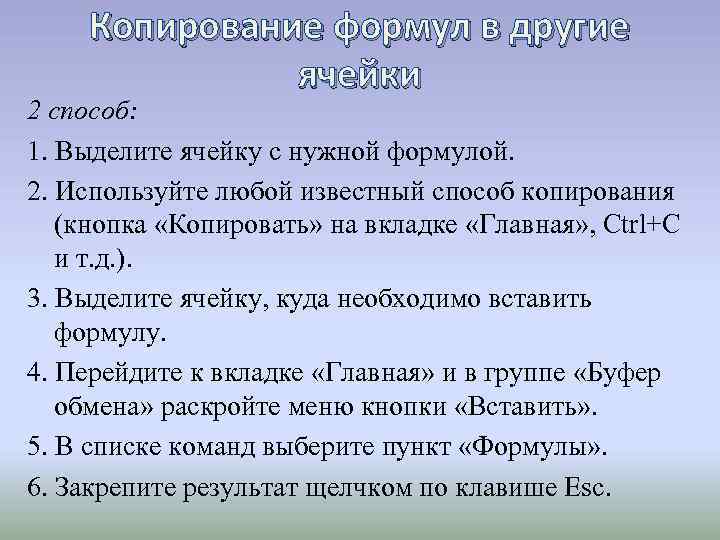 Копирование формул в другие ячейки

2 способ:

1. Выделите ячейку с нужной формулой.

2. Используйте любой известный способ копирования (кнопка «Копировать» на вкладке «Главная», Ctrl+C и т.д.).

3. Выделите ячейку, куда необходимо вставить формулу.

4. Перейдите к вкладке «Главная» и в группе «Буфер обмена» раскройте меню кнопки «Вставить».

5. В списке команд выберите пункт «Формулы».

6. Закрепите результат щелчком по клавише Esc.